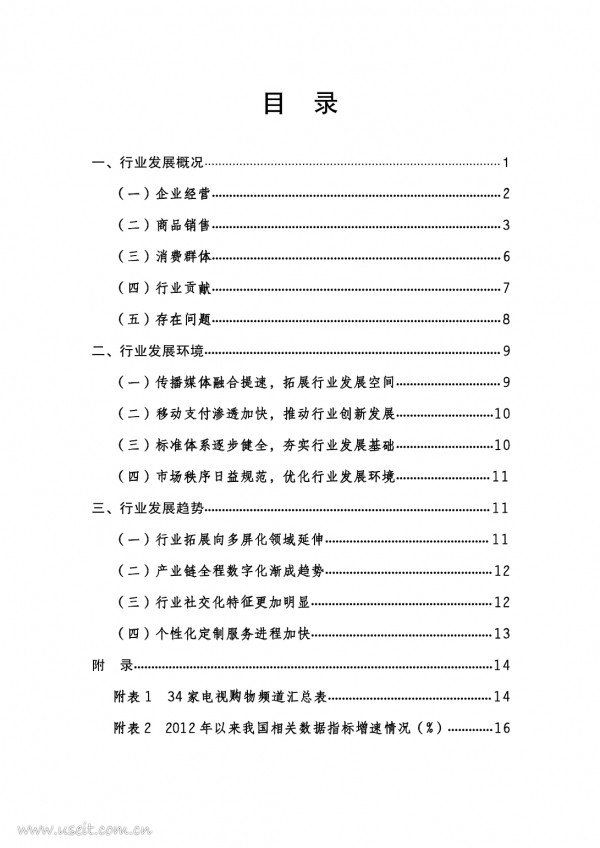 目　录

一、行业发展概况……1

（一）企业经营……2

（二）商品销售……3

（三）消费群体……6

（四）行业贡献……7

（五）存在问题……8

二、行业发展环境……9

（一）传播媒体融合提速，拓展行业发展空间……9

（二）移动支付渗透加快，推动行业创新发展……10

（三）标准体系逐步健全，夯实行业发展基础……10

（四）市场秩序日益规范，优化行业发展环境……11

三、行业发展趋势……11

（一）行业拓展向多屏化领域延伸……11

（二）产业链全程数字化渐成趋势……12

（三）行业社交化特征更加明显……12

（四）个性化定制服务进程加快……13

附　录……14

附表 1　34 家电视购物频道汇总表……14

附表 2　2012 年以来我国相关数据指标增速情况（%）……16

www.useit.com.cn